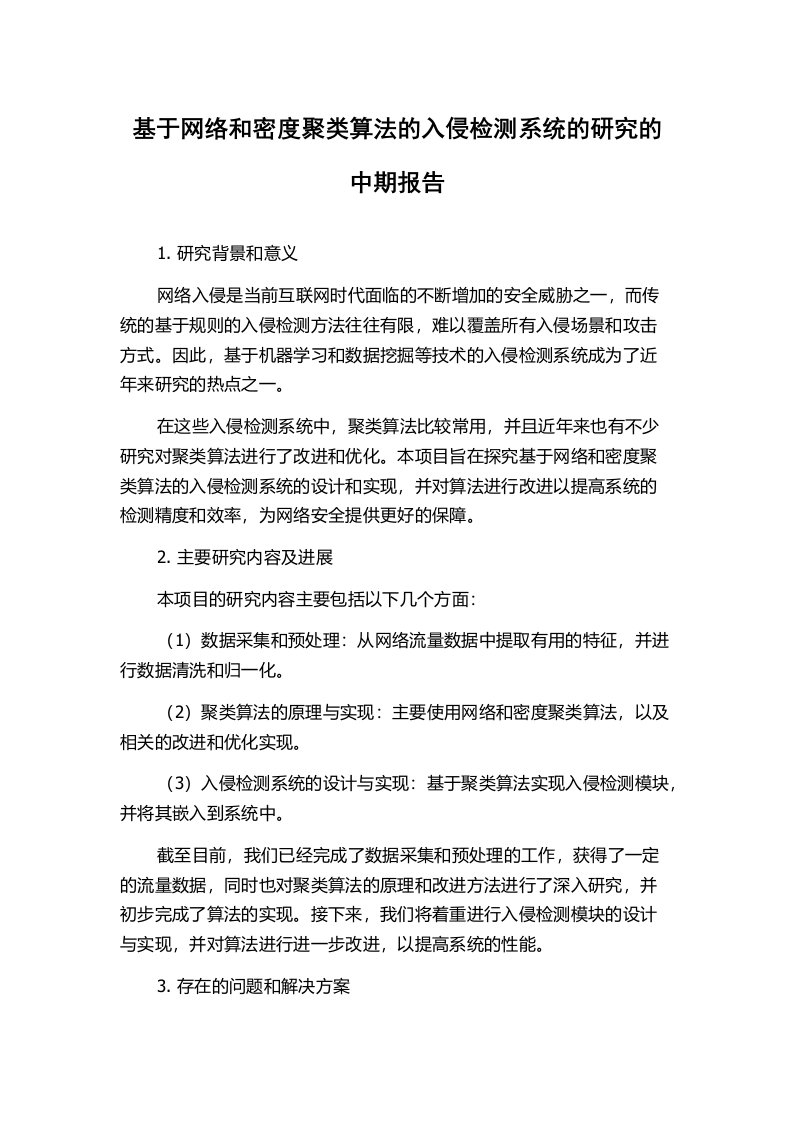 基于网络和密度聚类算法的入侵检测系统的研究的中期报告

1. 研究背景和意义

网络入侵是当前互联网时代面临的不断增加的安全威胁之一，而传统的基于规则的入侵检测方法往往有限，难以覆盖所有入侵场景和攻击方式。因此，基于机器学习和数据挖掘等技术的入侵检测系统成为了近年来研究的热点之一。

在这些入侵检测系统中，聚类算法比较常用，并且近年来也有不少研究对聚类算法进行了改进和优化。本项目旨在探究基于网络和密度聚类算法的入侵检测系统的设计和实现，并对算法进行改进以提高系统的检测精度和效率，为网络安全提供更好的保障。

2. 主要研究内容及进展

本项目的研究内容主要包括以下几个方面：

（1）数据采集和预处理：从网络流量数据中提取有用的特征，并进行数据清洗和归一化。

（2）聚类算法的原理与实现：主要使用网络和密度聚类算法，以及相关的改进和优化实现。

（3）入侵检测系统的设计与实现：基于聚类算法实现入侵检测模块，并将其嵌入到系统中。

截至目前，我们已经完成了数据采集和预处理的工作，获得了一定的流量数据，同时也对聚类算法的原理和改进方法进行了深入研究，并初步完成了算法的实现。接下来，我们将着重进行入侵检测模块的设计与实现，并对算法进行进一步改进，以提高系统的性能。

3. 存在的问题和解决方案